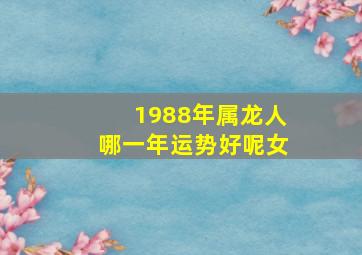 1988年属龙人
哪一年运势好呢女